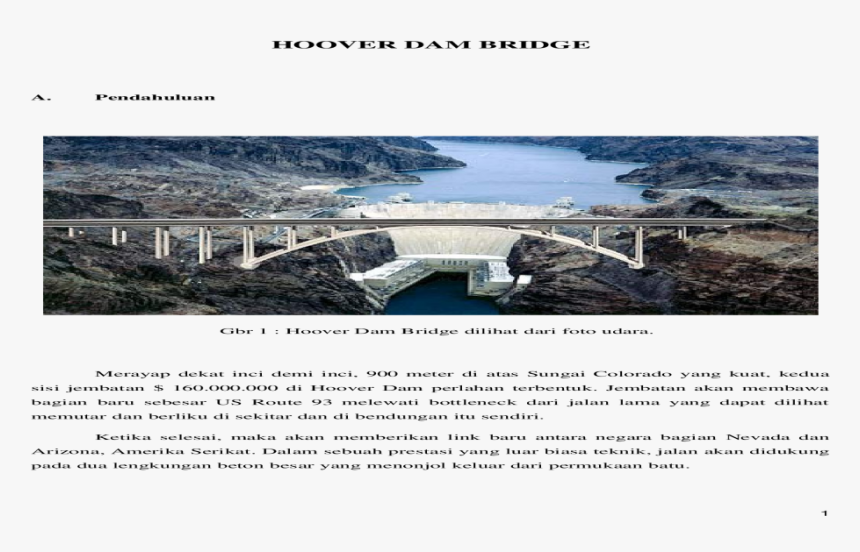 HOOVER DAM BRIDGE

A. Pendahuluan

Gbr 1 : Hoover Dam Bridge dilihat dari foto udara.

Merayap dekat inci demi inci, 900 meter di atas Sungai Colorado yang kuat, kedua sisi jembatan $ 160.000.000 di Hoover Dam perlahan terbentuk. Jembatan akan membawa bagian baru sebesar US Route 93 melewati bottleneck dari jalan lama yang dapat dilihat memutar dan berliku di sekitar dan di bendungan itu sendiri.

Ketika selesai, maka akan memberikan link baru antara negara bagian Nevada dan Arizona, Amerika Serikat. Dalam sebuah prestasi yang luar biasa teknik, jalan akan didukung pada dua lengkungan beton besar yang menonjol keluar dari permukaan batu.

1